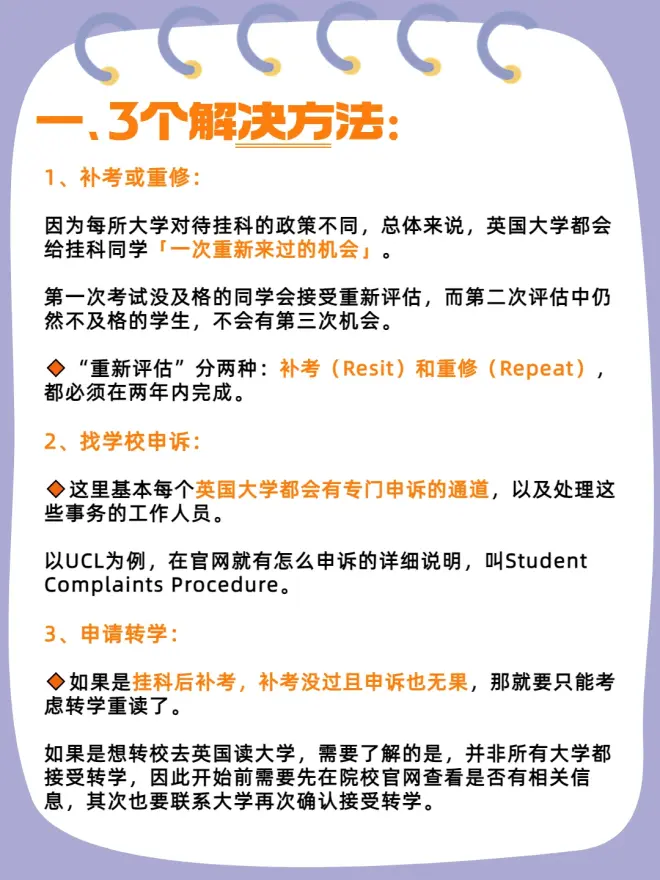 一、3个解决方法：

1、补考或重修：

因为每所大学对待挂科的政策不同，总体来说，英国大学都会给挂科同学「一次重新来过的机会」。

第一次考试没及格的同学会接受重新评估，而第二次评估中仍然不及格的学生，不会有第三次机会。

◆“重新评估”分两种：补考（Resit）和重修（Repeat），都必须在两年内完成。

2、找学校申诉：

◆这里基本每个英国大学都会有专门申诉的通道，以及处理这些事务的工作人员。

以UCL为例，在官网就有怎么申诉的详细说明，叫Student Complaints Procedure。

3、申请转学：

◆如果是挂科后补考，补考没过且申诉也无果，那就要只能考虑转学重读了。

如果是想转校去英国读大学，需要了解的是，并非所有大学都接受转学，因此开始前需要先在院校官网查看是否有相关信息，其次也要联系大学再次确认接受转学。